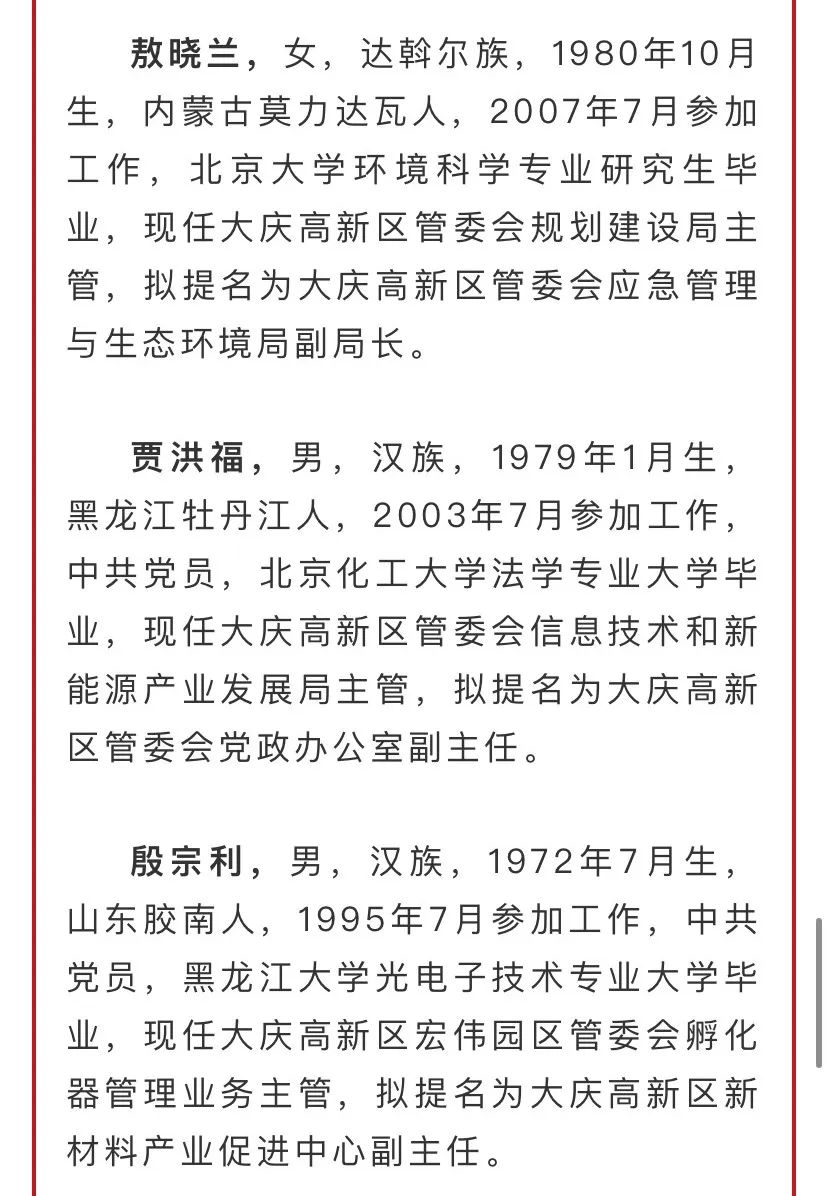 敖晓兰，女，达斡尔族，1980年10月生，内蒙古莫力达瓦人，2007年7月参加工作，北京大学环境科学专业研究生毕业，现任大庆高新区管委会规划建设局主管，拟提名为大庆高新区管委会应急管理与生态环境局副局长。

贾洪福，男，汉族，1979年1月生，黑龙江牡丹江人，2003年7月参加工作，中共党员，北京化工大学法学专业大学毕业，现任大庆高新区管委会信息技术和新能源产业发展局主管，拟提名为大庆高新区管委会党政办公室副主任。

殷宗利，男，汉族，1972年7月生，山东胶南人，1995年7月参加工作，中共党员，黑龙江大学光电子技术专业大学毕业，现任大庆高新区宏伟园区管委会孵化器管理业务主管，拟提名为大庆高新区新材料产业促进中心副主任。